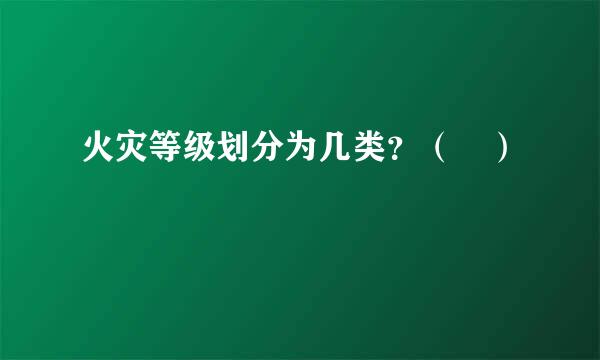 火灾等级划分为几类？（　　）